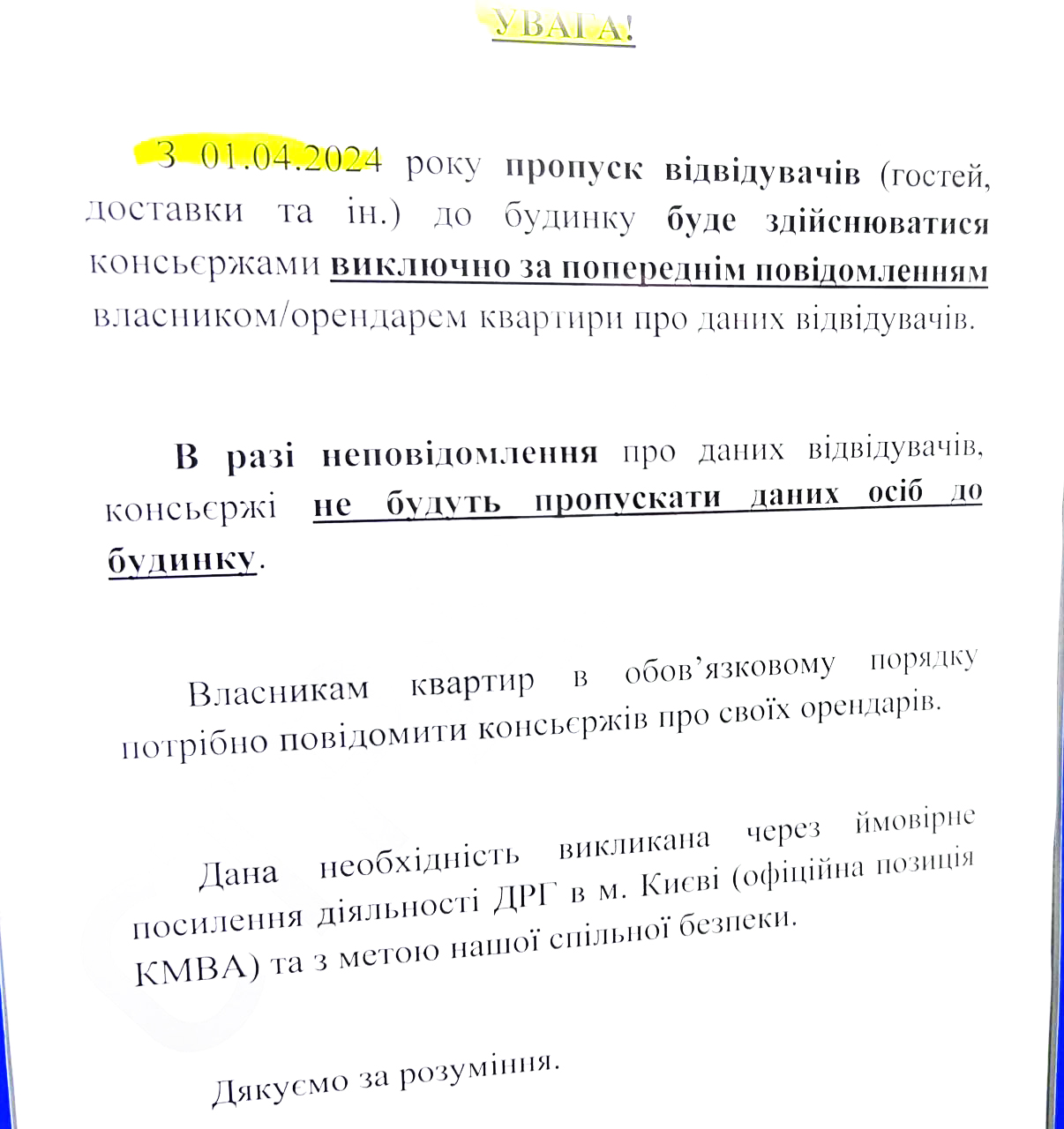 УВАГА!

З 01.04.2024 року пропуск відвідувачів (гостей, доставки та ін.) до будинку буде здійснюватися консьєржами виключно за попереднім повідомленням власником/орендарем квартири про даних відвідувачів.

В разі неповідомлення про даних відвідувачів, консьєржі не будуть пропускати даних осіб до будинку.

Власникам квартир в обов'язковому порядку потрібно повідомити консьєржів про своїх орендарів.

Дана необхідність викликана через ймовірне посилення діяльності ДРГ в м. Києві (офіційна позиція КМВА) та з метою нашої спільної безпеки.

Дякуємо за розуміння.